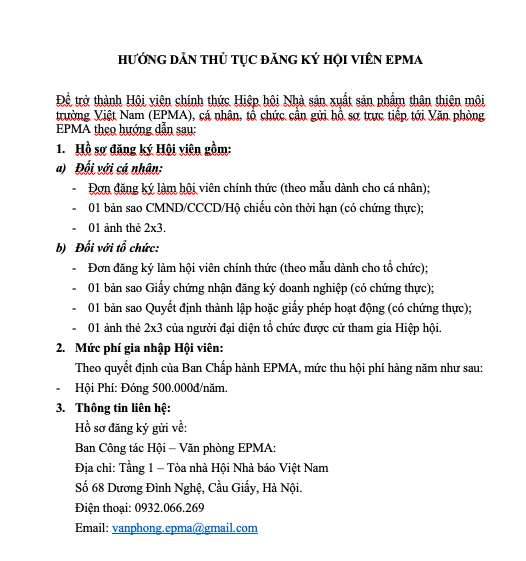 HƯỚNG DẪN THỦ TỤC ĐĂNG KÝ HỘI VIÊN EPMA

Để trở thành Hội viên chính thức Hiệp hội Nhà sản xuất sản phẩm thân thiện môi trường Việt Nam (EPMA), cá nhân, tổ chức cần gửi hồ sơ trực tiếp tới Văn phòng EPMA theo hướng dẫn sau:

1. Hồ sơ đăng ký Hội viên gồm:

a) Đối với cá nhân:

- Đơn đăng ký làm hội viên chính thức (theo mẫu dành cho cá nhân);
- 01 bản sao CMND/CCCD/Hộ chiếu còn thời hạn (có chứng thực);
- 01 ảnh thẻ 2x3.

b) Đối với tổ chức:

- Đơn đăng ký làm hội viên chính thức (theo mẫu dành cho tổ chức);
- 01 bản sao Giấy chứng nhận đăng ký doanh nghiệp (có chứng thực);
- 01 bản sao Quyết định thành lập hoặc giấy phép hoạt động (có chứng thực);
- 01 ảnh thẻ 2x3 của người đại diện tổ chức được cử tham gia Hiệp hội.

2. Mức phí gia nhập Hội viên:

Theo quyết định của Ban Chấp hành EPMA, mức thu hội phí hàng năm như sau:

- Hội Phí: Đóng 500.000đ/năm.

3. Thông tin liên hệ:

Hồ sơ đăng ký gửi về:

Ban Công tác Hội – Văn phòng EPMA:

Địa chỉ: Tầng 1 – Tòa nhà Hội Nhà báo Việt Nam

Số 68 Dương Đình Nghệ, Cầu Giấy, Hà Nội.

Điện thoại: 0932.066.269

Email: vanphong.epma@gmail.com